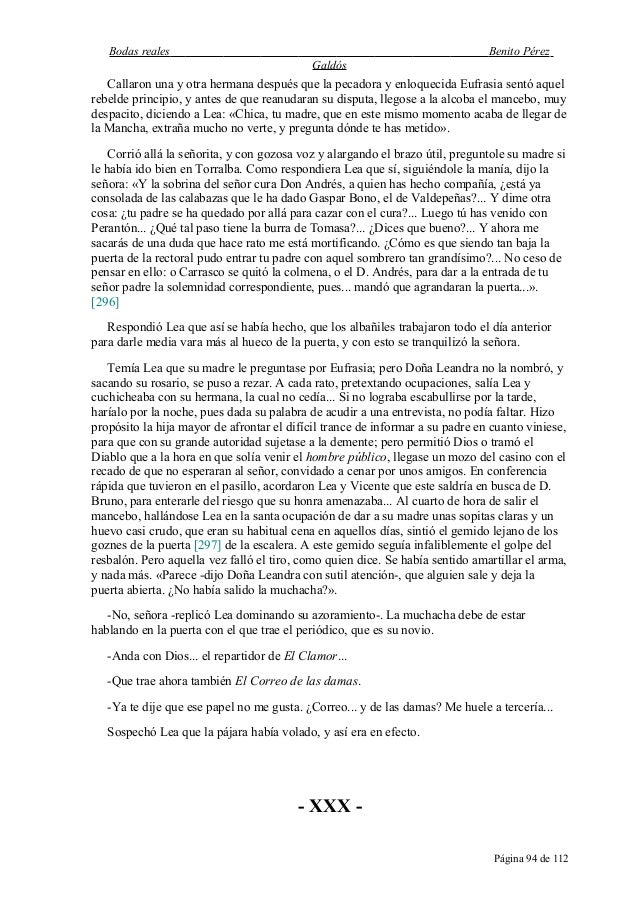 Bodas reales Benito Pérez Galdós

Callaron una y otra hermana después que la pecadora y enloquecida Eufrasia sentó aquel rebelde principio, y antes de que reanudaran su disputa, llegose a la alcoba el mancebo, muy despacito, diciendo a Lea: «Chica, tu madre, que en este mismo momento acaba de llegar de la Mancha, extraña mucho no verte, y pregunta dónde te has metido».

Corrió allá la señorita, y con gozosa voz y alargando el brazo útil, preguntole su madre si le había ido bien en Torralba. Como respondiera Lea que sí, siguiéndole la manía, dijo la señora: «Y la sobrina del señor cura Don Andrés, a quien has hecho compañía, ¿está ya consolada de las calabazas que le ha dado Gaspar Bono, el de Valdepeñas?... Y dime otra cosa: ¿tu padre se ha quedado por allá para cazar con el cura?... Luego tú has venido con Perantón... ¿Qué tal paso tiene la burra de Tomasa?... ¿Dices que bueno?... Y ahora me sacarás de una duda que hace rato me está mortificando. ¿Cómo es que siendo tan baja la puerta de la rectoral pudo entrar tu padre con aquel sombrero tan grandísimo?... No ceso de pensar en ello: o Carrasco se quitó la colmena, o el D. Andrés, para dar a la entrada de tu señor padre la solemnidad correspondiente, pues... mandó que agrandaran la puerta...». [296]

Respondió Lea que así se había hecho, que los albañiles trabajaron todo el día anterior para darle media vara más al hueco de la puerta, y con esto se tranquilizó la señora.

Temía Lea que su madre le preguntase por Eufrasia; pero Doña Leandra no la nombró, y sacando su rosario, se puso a rezar. A cada rato, pretextando ocupaciones, salía Lea y cuchicheaba con su hermana, la cual no cedía... Si no lograba escabullirse por la tarde, haríalo por la noche, pues dada su palabra de acudir a una entrevista, no podía faltar. Hizo propósito la hija mayor de afrontar el difícil trance de informar a su padre en cuanto viniese, para que con su grande autoridad sujetase a la demente; pero permitió Dios o tramó el Diablo que a la hora en que solía venir el hombre público, llegase un mozo del casino con el recado de que no esperaran al señor, convidado a cenar por unos amigos. En conferencia rápida que tuvieron en el pasillo, acordaron Lea y Vicente que este saldría en busca de D. Bruno, para enterarle del riesgo que su honra amenazaba... Al cuarto de hora de salir el mancebo, hallándose Lea en la santa ocupación de dar a su madre unas sopitas claras y un huevo casi crudo, que eran su habitual cena en aquellos días, sintió el gemido lejano de los goznes de la puerta [297] de la escalera. A este gemido seguía infaliblemente el golpe del resbalón. Pero aquella vez falló el tiro, como quien dice. Se había sentido amartillar el arma, y nada más. «Parece -dijo Doña Leandra con sutil atención-, que alguien sale y deja la puerta abierta. ¿No había salido la muchacha?».

-No, señora -replicó Lea dominando su azoramiento-. La muchacha debe de estar hablando en la puerta con el que trae el periódico, que es su novio.

-Anda con Dios... el repartidor de El Clamor...

-Que trae ahora también El Correo de las damas.

-Ya te dije que ese papel no me gusta. ¿Correo... y de las damas? Me huele a tercería...

Sospechó Lea que la pájara había volado, y así era en efecto.

- XXX -

Página 94 de 112